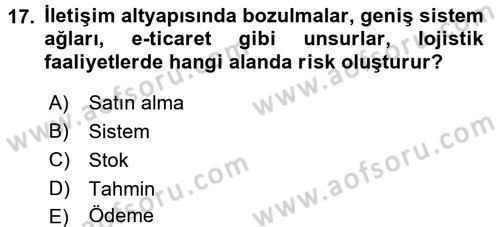 17. İletişim altyapısında bozulmalar, geniş sistem ağları, e-ticaret gibi unsurlar, lojistik faaliyetlerde hangi alanda risk oluşturur?

A) Satın alma
B) Sistem
C) Stok
D) Tahmin
E) Ödeme

www.aofsoru.com
www.aofsoru.com
www.aofsoru.com
www.aofsoru.com